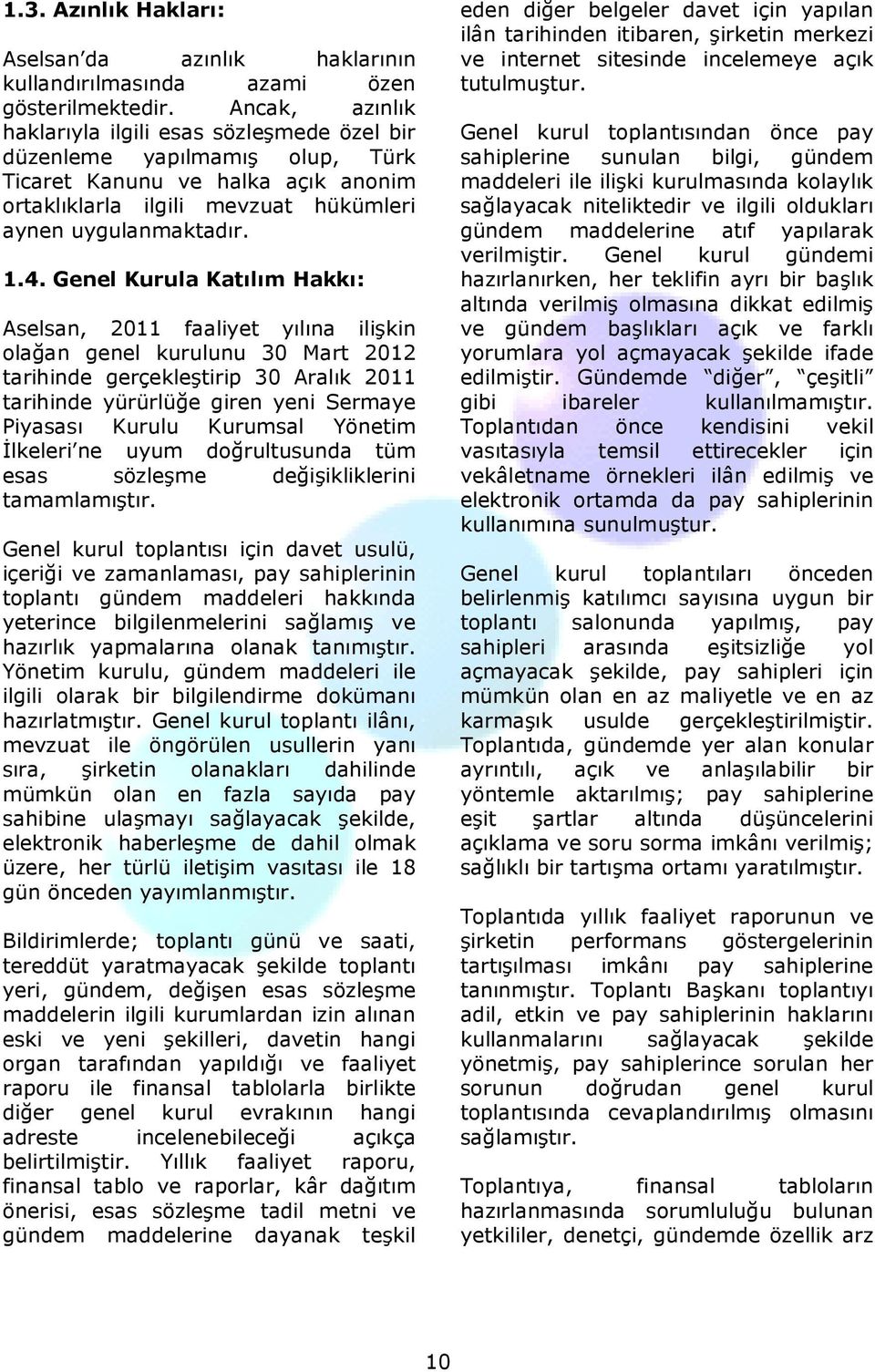 1.3. Azınlık Hakları:

Aselsan'da azınlık haklarının kullandırılmasında azami özen gösterilmektedir. Ancak, azınlık haklarıyla ilgili esas sözleşmede özel bir düzenleme yapılmamış olup, Türk Ticaret Kanunu ve halka açık anonim ortaklıklarla ilgili mevzuat hükümleri aynen uygulanmaktadır.

1.4. Genel Kurula Katılım Hakkı:

Aselsan, 2011 faaliyet yılına ilişkin olağan genel kurulunu 30 Mart 2012 tarihinde gerçekleştirip 30 Aralık 2011 tarihinde yürürlüğe giren yeni Sermaye Piyasası Kurulu Kurumsal Yönetim İlkeleri'ne uyum doğrultusunda tüm esas sözleşme değişikliklerini tamamlamıştır.

Genel kurul toplantısı için davet usulü, içeriği ve zamanlaması, pay sahiplerinin toplantı gündem maddeleri hakkında yeterince bilgilenmelerini sağlamış ve hazırlık yapmalarına olanak tanımıştır. Yönetim kurulu, gündem maddeleri ile ilgili olarak bir bilgilendirme dokümanı hazırlatmıştır. Genel kurul toplantı ilânı, mevzuat ile öngörülen usullerin yanı sıra, şirketin olanakları dahilinde mümkün olan en fazla sayıda pay sahibine ulaşmayı sağlayacak şekilde, elektronik haberleşme de dahil olmak üzere, her türlü iletişim vasıtası ile 18 gün önceden yayımlanmıştır.

Bildirimlerde; toplantı günü ve saati, tereddüt yaratmayacak şekilde toplantı yeri, gündem, değişen esas sözleşme maddelerin ilgili kurumlardan izin alınan eski ve yeni şekilleri, davetin hangi organ tarafından yapıldığı ve faaliyet raporu ile finansal tablolarla birlikte diğer genel kurul evrakının hangi adreste incelenebileceği açıkça belirtilmiştir. Yıllık faaliyet raporu, finansal tablo ve raporlar, kâr dağıtım önerisi, esas sözleşme tadil metni ve gündem maddelerine dayanak teşkil eden diğer belgeler davet için yapılan ilân tarihinden itibaren, şirketin merkezi ve internet sitesinde incelemeye açık tutulmuştur.

Genel kurul toplantısından önce pay sahiplerine sunulan bilgi, gündem maddeleri ile ilişki kurulmasında kolaylık sağlayacak niteliktedir ve ilgili oldukları gündem maddelerine atıf yapılarak verilmiştir. Genel kurul gündemi hazırlanırken, her teklifin ayrı bir başlık altında verilmiş olmasına dikkat edilmiş ve gündem başlıkları açık ve farklı yorumlara yol açmayacak şekilde ifade edilmiştir. Gündemde "diğer", "çeşitli" gibi ibareler kullanılmamıştır. Toplantıdan önce kendisini vekil vasıtasıyla temsil ettirecekler için vekâletname örnekleri ilân edilmiş ve elektronik ortamda da pay sahiplerinin kullanımına sunulmuştur.

Genel kurul toplantıları önceden belirlenmiş katılımcı sayısına uygun bir toplantı salonunda yapılmış, pay sahipleri arasında eşitsizliğe yol açmayacak şekilde, pay sahipleri için mümkün olan en az maliyetle ve en az karmaşık usulde gerçekleştirilmiştir. Toplantıda, gündemde yer alan konular ayrıntılı, açık ve anlaşılabilir bir yöntemle aktarılmış; pay sahiplerine eşit şartlar altında düşüncelerini açıklama ve soru sorma imkânı verilmiş; sağlıklı bir tartışma ortamı yaratılmıştır.

Toplantıda yıllık faaliyet raporunun ve şirketin performans göstergelerinin tartışılması imkânı pay sahiplerine tanınmıştır. Toplantı Başkanı toplantıyı adil, etkin ve pay sahiplerinin haklarını kullanmalarını sağlayacak şekilde yönetmiş, pay sahiplerince sorulan her sorunun doğrudan genel kurul toplantısında cevaplandırılmış olmasını sağlamıştır.

Toplantıya, finansal tabloların hazırlanmasında sorumluluğu bulunan yetkililer, denetçi, gündemde özellik arz

10